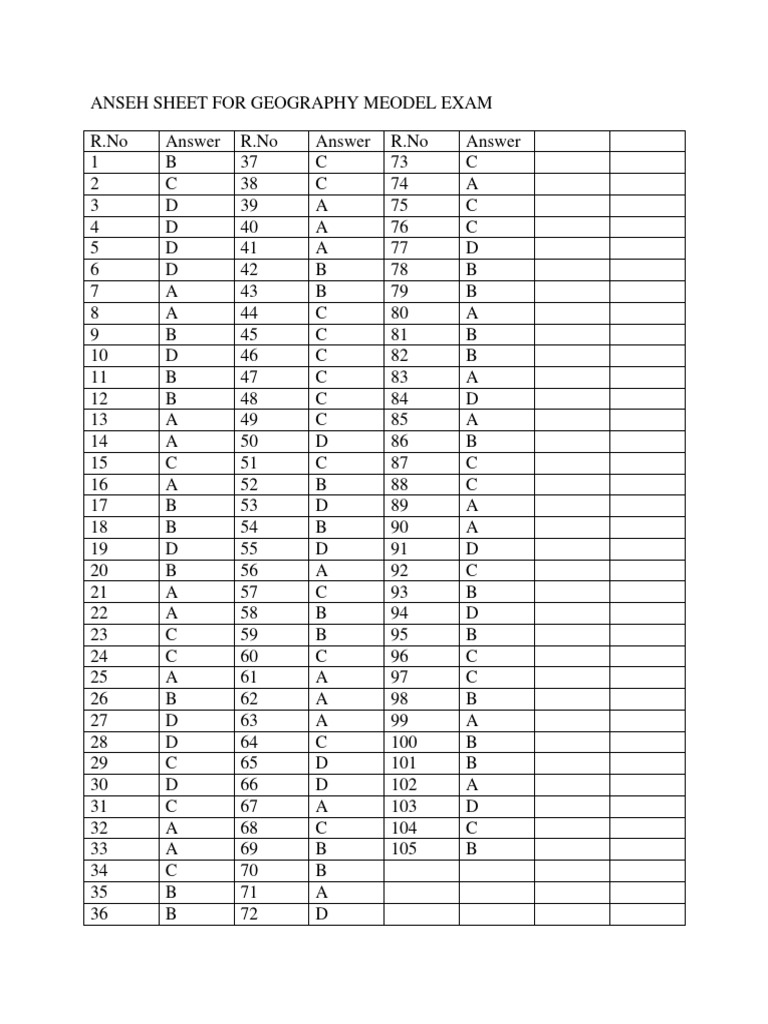 ANSEH SHEET FOR GEOGRAPHY MEODEL EXAM

| R.No | Answer | R.No | Answer | R.No | Answer | | |
|---|---|---|---|---|---|---|---|
| 1 | B | 37 | C | 73 | C | | |
| 2 | C | 38 | C | 74 | A | | |
| 3 | D | 39 | A | 75 | C | | |
| 4 | D | 40 | A | 76 | C | | |
| 5 | D | 41 | A | 77 | D | | |
| 6 | D | 42 | B | 78 | B | | |
| 7 | A | 43 | B | 79 | B | | |
| 8 | A | 44 | C | 80 | A | | |
| 9 | B | 45 | C | 81 | B | | |
| 10 | D | 46 | C | 82 | B | | |
| 11 | B | 47 | C | 83 | A | | |
| 12 | B | 48 | C | 84 | D | | |
| 13 | A | 49 | C | 85 | A | | |
| 14 | A | 50 | D | 86 | B | | |
| 15 | C | 51 | C | 87 | C | | |
| 16 | A | 52 | B | 88 | C | | |
| 17 | B | 53 | D | 89 | A | | |
| 18 | B | 54 | B | 90 | A | | |
| 19 | D | 55 | D | 91 | D | | |
| 20 | B | 56 | A | 92 | C | | |
| 21 | A | 57 | C | 93 | B | | |
| 22 | A | 58 | B | 94 | D | | |
| 23 | C | 59 | B | 95 | B | | |
| 24 | C | 60 | C | 96 | C | | |
| 25 | A | 61 | A | 97 | C | | |
| 26 | B | 62 | A | 98 | B | | |
| 27 | D | 63 | A | 99 | A | | |
| 28 | D | 64 | C | 100 | B | | |
| 29 | C | 65 | D | 101 | B | | |
| 30 | D | 66 | D | 102 | A | | |
| 31 | C | 67 | A | 103 | D | | |
| 32 | A | 68 | C | 104 | C | | |
| 33 | A | 69 | B | 105 | B | | |
| 34 | C | 70 | B | | | | |
| 35 | B | 71 | A | | | | |
| 36 | B | 72 | D | | | | |